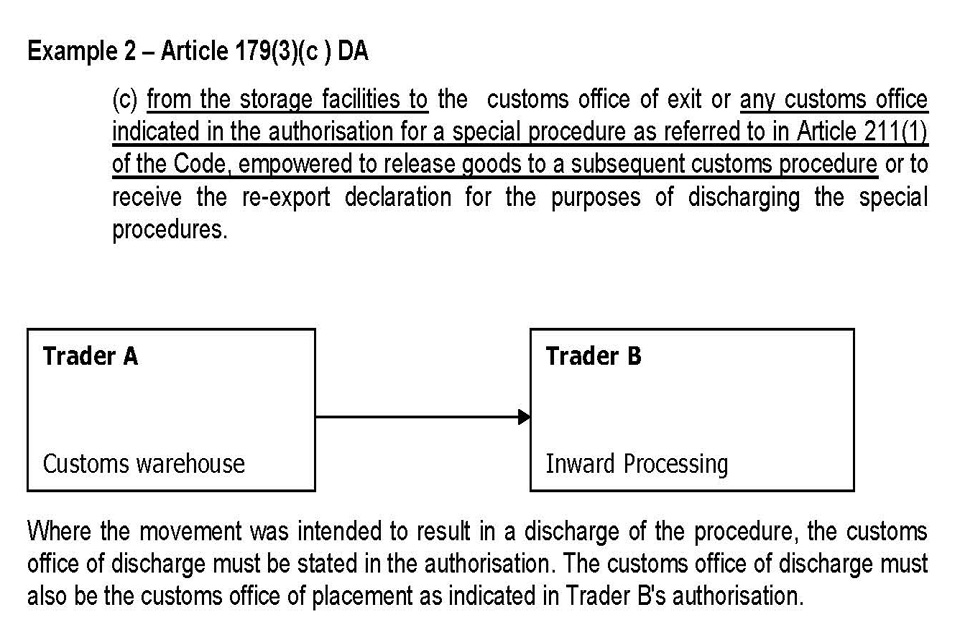 Example 2 – Article 179(3)(c ) DA

(c) from the storage facilities to the customs office of exit or any customs office indicated in the authorisation for a special procedure as referred to in Article 211(1) of the Code, empowered to release goods to a subsequent customs procedure or to receive the re-export declaration for the purposes of discharging the special procedures.

Trader A

Customs warehouse

Trader B

Inward Processing

Where the movement was intended to result in a discharge of the procedure, the customs office of discharge must be stated in the authorisation. The customs office of discharge must also be the customs office of placement as indicated in Trader B's authorisation.